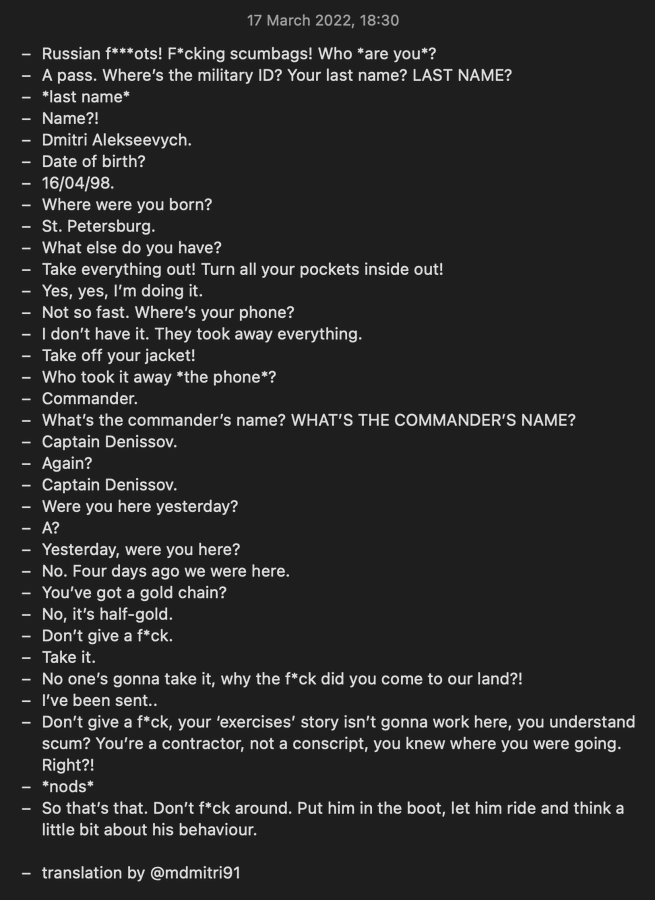 17 March 2022, 18:30

– Russian f***ots! F*cking scumbags! Who *are you*?
– A pass. Where's the military ID? Your last name? LAST NAME?
– *last name*
– Name?!
– Dmitri Alekseevych.
– Date of birth?
– 16/04/98.
– Where were you born?
– St. Petersburg.
– What else do you have?
– Take everything out! Turn all your pockets inside out!
– Yes, yes, I'm doing it.
– Not so fast. Where's your phone?
– I don't have it. They took away everything.
– Take off your jacket!
– Who took it away *the phone*?
– Commander.
– What's the commander's name? WHAT'S THE COMMANDER'S NAME?
– Captain Denissov.
– Again?
– Captain Denissov.
– Were you here yesterday?
– A?
– Yesterday, were you here?
– No. Four days ago we were here.
– You've got a gold chain?
– No, it's half-gold.
– Don't give a f*ck.
– Take it.
– No one's gonna take it, why the f*ck did you come to our land?!
– I've been sent..
– Don't give a f*ck, your 'exercises' story isn't gonna work here, you understand scum? You're a contractor, not a conscript, you knew where you were going. Right?!
– *nods*
– So that's that. Don't f*ck around. Put him in the boot, let him ride and think a little bit about his behaviour.

– translation by @mdmitri91